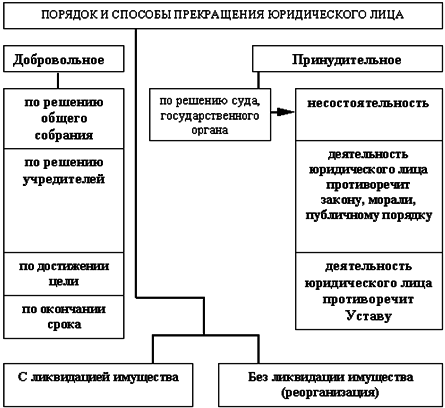 ПОРЯДОК И СПОСОБЫ ПРЕКРАЩЕНИЯ ЮРИДИЧЕСКОГО ЛИЦА

Добровольное

по решению общего собрания

по решению учредителей

по достижении цели

по окончании срока

Принудительное

по решению суда, государственного органа

несостоятельность

деятельность юридического лица противоречит закону, морали, публичному порядку

деятельность юридического лица противоречит Уставу

С ликвидацией имущества

Без ликвидации имущества (реорганизация)